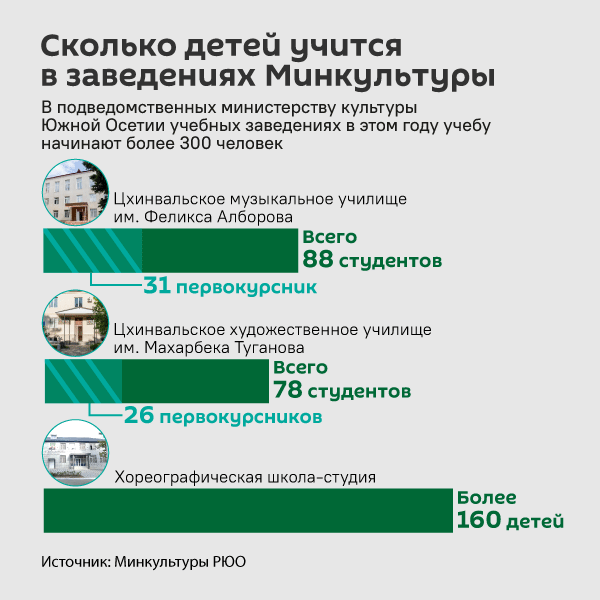 Сколько детей учится в заведениях Минкультуры

В подведомственных министерству культуры Южной Осетии учебных заведениях в этом году учебу начинают более 300 человек

Цхинвальское музыкальное училище им. Феликса Алборова

Всего 88 студентов

31 первокурсник

Цхинвальское художественное училище им. Махарбека Туганова

Всего 78 студентов

26 первокурсников

Хореографическая школа-студия

Более 160 детей

Источник: Минкультуры РЮО